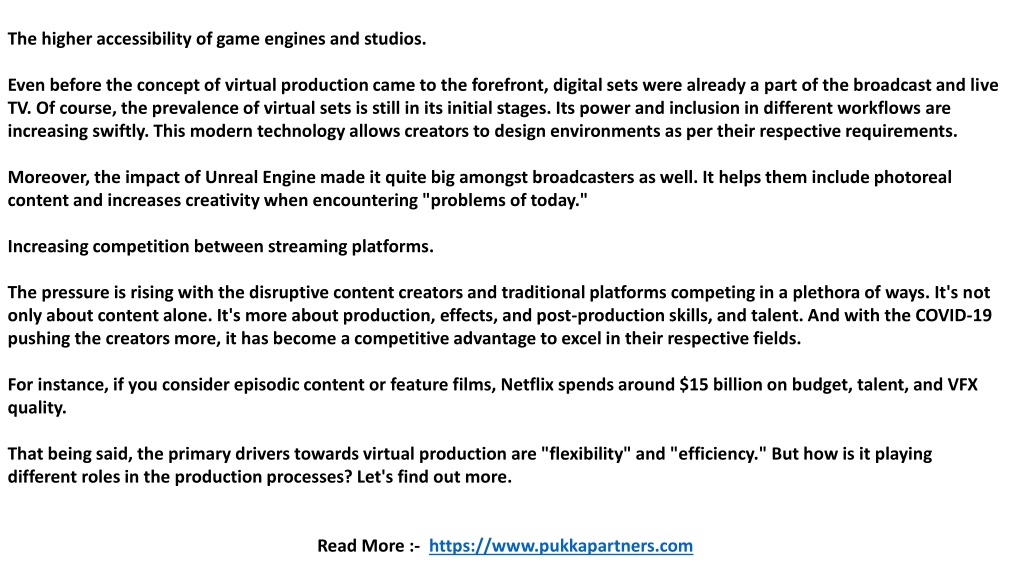 The higher accessibility of game engines and studios.

Even before the concept of virtual production came to the forefront, digital sets were already a part of the broadcast and live TV. Of course, the prevalence of virtual sets is still in its initial stages. Its power and inclusion in different workflows are increasing swiftly. This modern technology allows creators to design environments as per their respective requirements.

Moreover, the impact of Unreal Engine made it quite big amongst broadcasters as well. It helps them include photoreal content and increases creativity when encountering "problems of today."

Increasing competition between streaming platforms.

The pressure is rising with the disruptive content creators and traditional platforms competing in a plethora of ways. It's not only about content alone. It's more about production, effects, and post-production skills, and talent. And with the COVID-19 pushing the creators more, it has become a competitive advantage to excel in their respective fields.

For instance, if you consider episodic content or feature films, Netflix spends around $15 billion on budget, talent, and VFX quality.

That being said, the primary drivers towards virtual production are "flexibility" and "efficiency." But how is it playing different roles in the production processes? Let's find out more.

Read More :- https://www.pukkapartners.com